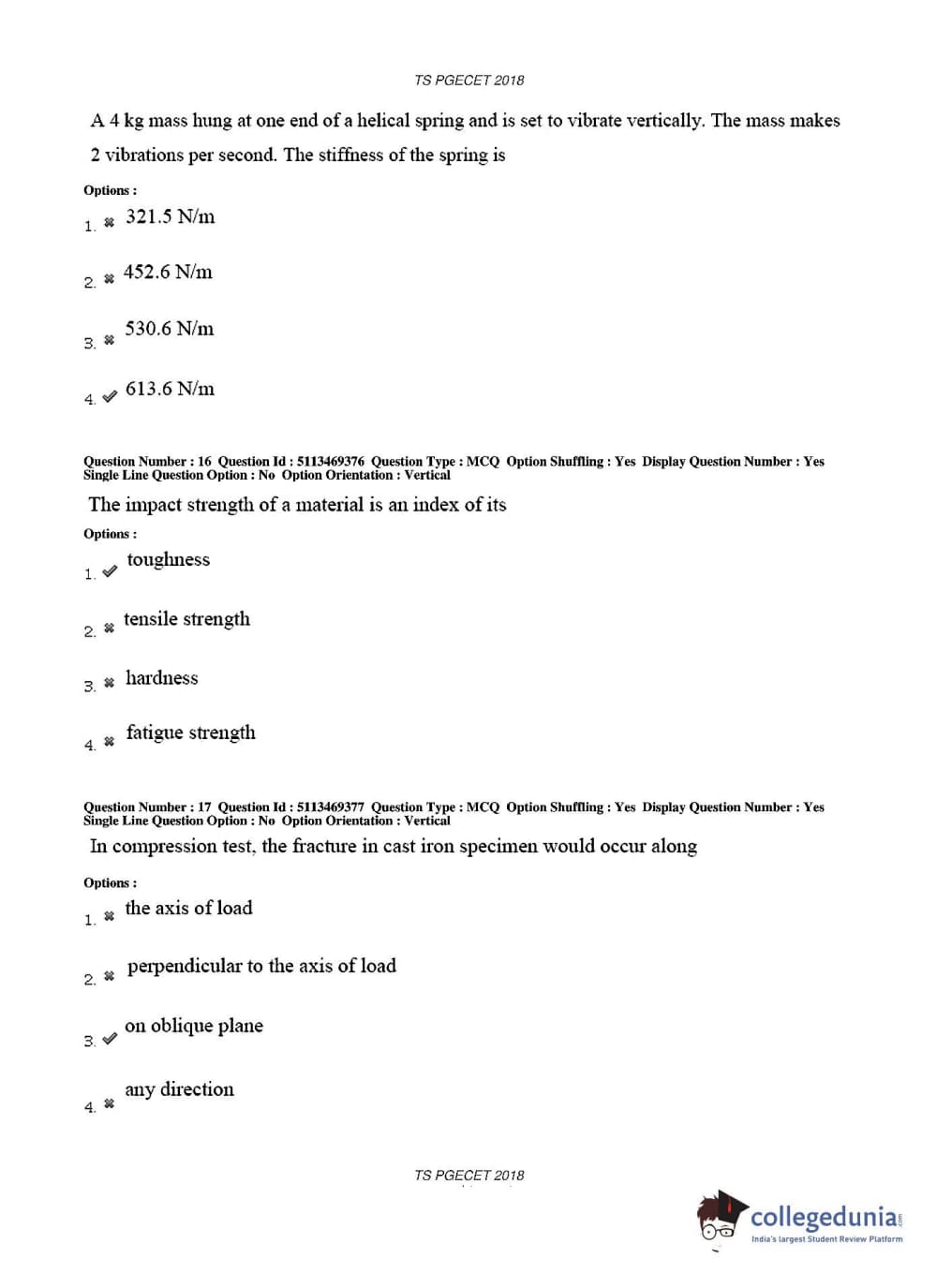 TS PGECET 2018

A 4 kg mass hung at one end of a helical spring and is set to vibrate vertically. The mass makes 2 vibrations per second. The stiffness of the spring is

Options :

1. ✖ 321.5 N/m

2. ✖ 452.6 N/m

3. ✖ 530.6 N/m

4. ✔ 613.6 N/m

Question Number : 16 Question Id : 5113469376 Question Type : MCQ Option Shuffling : Yes Display Question Number : Yes Single Line Question Option : No Option Orientation : Vertical

The impact strength of a material is an index of its

Options :

1. ✔ toughness

2. ✖ tensile strength

3. ✖ hardness

4. ✖ fatigue strength

Question Number : 17 Question Id : 5113469377 Question Type : MCQ Option Shuffling : Yes Display Question Number : Yes Single Line Question Option : No Option Orientation : Vertical

In compression test, the fracture in cast iron specimen would occur along

Options :

1. ✖ the axis of load

2. ✖ perpendicular to the axis of load

3. ✔ on oblique plane

4. ✖ any direction

TS PGECET 2018

collegedunia.com
India's largest Student Review Platform